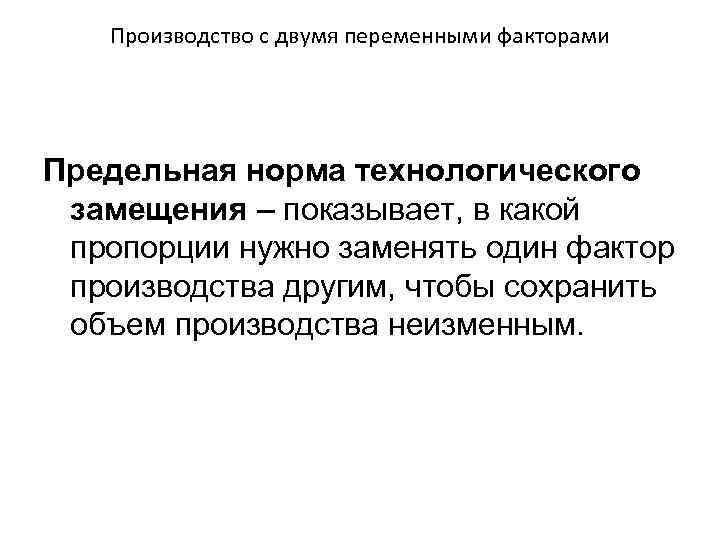 Производство с двумя переменными факторами

Предельная норма технологического замещения – показывает, в какой пропорции нужно заменять один фактор производства другим, чтобы сохранить объем производства неизменным.